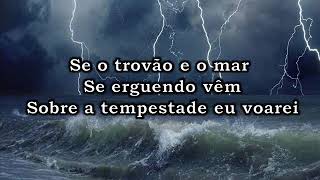 Se o trovão e o mar
Se erguendo vêm
Sobre a tempestade eu voarei